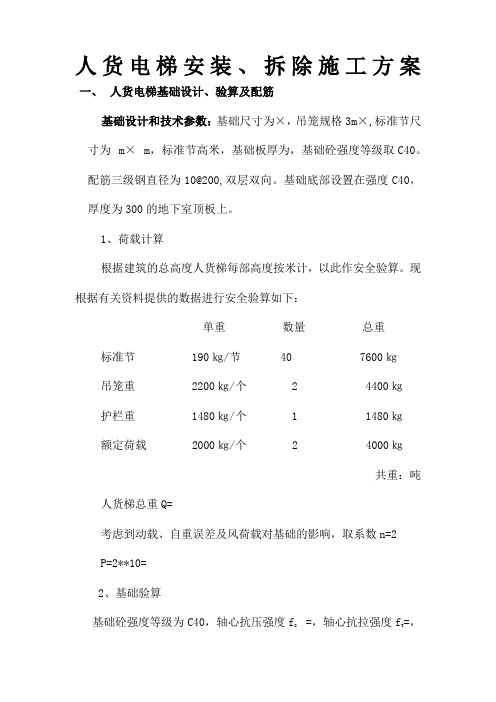 人货电梯安装、拆除施工方案

一、 人货电梯基础设计、验算及配筋

基础设计和技术参数：基础尺寸为×，吊笼规格 3m×，标准节尺寸为 m× m，标准节高米，基础板厚为，基础砼强度等级取 C40。配筋三级钢直径为 10@200，双层双向。基础底部设置在强度 C40，厚度为 300 的地下室顶板上。

1、荷载计算

根据建筑的总高度人货梯每部高度按米计，以此作安全验算。现根据有关资料提供的数据进行安全验算如下：

| | 单重 | 数量 | 总重 |
|---|---|---|---|
| 标准节 | 190 kg/节 | 40 | 7600 kg |
| 吊笼重 | 2200 kg/个 | 2 | 4400 kg |
| 护栏重 | 1480 kg/个 | 1 | 1480 kg |
| 额定荷载 | 2000 kg/个 | 2 | 4000 kg |

共重：吨

人货梯总重 Q=

考虑到动载、自重误差及风荷载对基础的影响，取系数 n=2

P=2**10=

2、基础验算

基础砼强度等级为 C40，轴心抗压强度 $f_c$ =，轴心抗拉强度 $f_t$=，